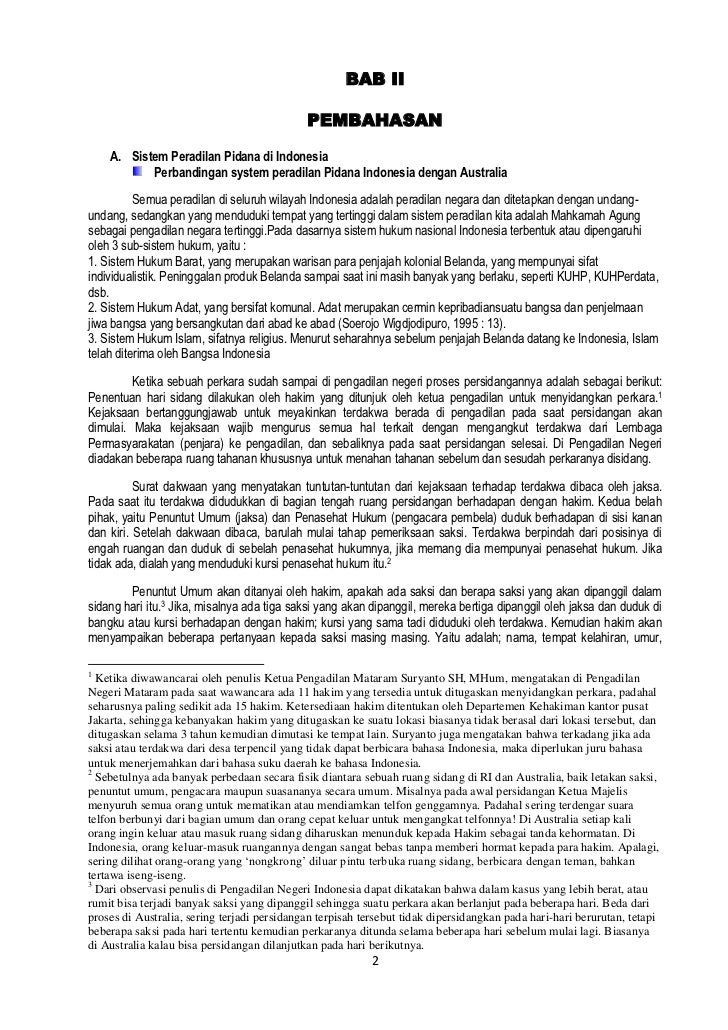 BAB II

PEMBAHASAN

A. Sistem Peradilan Pidana di Indonesia

Perbandingan system peradilan Pidana Indonesia dengan Australia

Semua peradilan di seluruh wilayah Indonesia adalah peradilan negara dan ditetapkan dengan undang-undang, sedangkan yang menduduki tempat yang tertinggi dalam sistem peradilan kita adalah Mahkamah Agung sebagai pengadilan negara tertinggi.Pada dasarnya sistem hukum nasional Indonesia terbentuk atau dipengaruhi oleh 3 sub-sistem hukum, yaitu :
1. Sistem Hukum Barat, yang merupakan warisan para penjajah kolonial Belanda, yang mempunyai sifat individualistik. Peninggalan produk Belanda sampai saat ini masih banyak yang berlaku, seperti KUHP, KUHPerdata, dsb.
2. Sistem Hukum Adat, yang bersifat komunal. Adat merupakan cermin kepribadiansuatu bangsa dan penjelmaan jiwa bangsa yang bersangkutan dari abad ke abad (Soerojo Wigdjodipuro, 1995 : 13).
3. Sistem Hukum Islam, sifatnya religius. Menurut seharahnya sebelum penjajah Belanda datang ke Indonesia, Islam telah diterima oleh Bangsa Indonesia

Ketika sebuah perkara sudah sampai di pengadilan negeri proses persidangannya adalah sebagai berikut: Penentuan hari sidang dilakukan oleh hakim yang ditunjuk oleh ketua pengadilan untuk menyidangkan perkara.$^1$ Kejaksaan bertanggungjawab untuk meyakinkan terdakwa berada di pengadilan pada saat persidangan akan dimulai. Maka kejaksaan wajib mengurus semua hal terkait dengan mengangkut terdakwa dari Lembaga Permasyarakatan (penjara) ke pengadilan, dan sebaliknya pada saat persidangan selesai. Di Pengadilan Negeri diadakan beberapa ruang tahanan khususnya untuk menahan tahanan sebelum dan sesudah perkaranya disidang.

Surat dakwaan yang menyatakan tuntutan-tuntutan dari kejaksaan terhadap terdakwa dibaca oleh jaksa. Pada saat itu terdakwa didudukkan di bagian tengah ruang persidangan berhadapan dengan hakim. Kedua belah pihak, yaitu Penuntut Umum (jaksa) dan Penasehat Hukum (pengacara pembela) duduk berhadapan di sisi kanan dan kiri. Setelah dakwaan dibaca, barulah mulai tahap pemeriksaan saksi. Terdakwa berpindah dari posisinya di engah ruangan dan duduk di sebelah penasehat hukumnya, jika memang dia mempunyai penasehat hukum. Jika tidak ada, dialah yang menduduki kursi penasehat hukum itu.$^2$

Penuntut Umum akan ditanyai oleh hakim, apakah ada saksi dan berapa saksi yang akan dipanggil dalam sidang hari itu.$^3$ Jika, misalnya ada tiga saksi yang akan dipanggil, mereka bertiga dipanggil oleh jaksa dan duduk di bangku atau kursi berhadapan dengan hakim; kursi yang sama tadi diduduki oleh terdakwa. Kemudian hakim akan menyampaikan beberapa pertanyaan kepada saksi masing masing. Yaitu adalah; nama, tempat kelahiran, umur,

$^1$ Ketika diwawancarai oleh penulis Ketua Pengadilan Mataram Suryanto SH, MHum, mengatakan di Pengadilan Negeri Mataram pada saat wawancara ada 11 hakim yang tersedia untuk ditugaskan menyidangkan perkara, padahal seharusnya paling sedikit ada 15 hakim. Ketersediaan hakim ditentukan oleh Departemen Kehakiman kantor pusat Jakarta, sehingga kebanyakan hakim yang ditugaskan ke suatu lokasi biasanya tidak berasal dari lokasi tersebut, dan ditugaskan selama 3 tahun kemudian dimutasi ke tempat lain. Suryanto juga mengatakan bahwa terkadang jika ada saksi atau terdakwa dari desa terpencil yang tidak dapat berbicara bahasa Indonesia, maka diperlukan juru bahasa untuk menerjemahkan dari bahasa suku daerah ke bahasa Indonesia.
$^2$ Sebetulnya ada banyak perbedaan secara fisik diantara sebuah ruang sidang di RI dan Australia, baik letakan saksi, penuntut umum, pengacara maupun suasananya secara umum. Misalnya pada awal persidangan Ketua Majelis menyuruh semua orang untuk mematikan atau mendiamkan telfon genggamnya. Padahal sering terdengar suara telfon berbunyi dari bagian umum dan orang cepat keluar untuk mengangkat telfonnya! Di Australia setiap kali orang ingin keluar atau masuk ruang sidang diharuskan menunduk kepada Hakim sebagai tanda kehormatan. Di Indonesia, orang keluar-masuk ruangannya dengan sangat bebas tanpa memberi hormat kepada para hakim. Apalagi, sering dilihat orang-orang yang 'nongkrong' diluar pintu terbuka ruang sidang, berbicara dengan teman, bahkan tertawa iseng-iseng.
$^3$ Dari observasi penulis di Pengadilan Negeri Indonesia dapat dikatakan bahwa dalam kasus yang lebih berat, atau rumit bisa terjadi banyak saksi yang dipanggil sehingga suatu perkara akan berlanjut pada beberapa hari. Beda dari proses di Australia, sering terjadi persidangan terpisah tersebut tidak dipersidangkan pada hari-hari berurutan, tetapi beberapa saksi pada hari tertentu kemudian perkaranya ditunda selama beberapa hari sebelum mulai lagi. Biasanya di Australia kalau bisa persidangan dilanjutkan pada hari berikutnya.

2